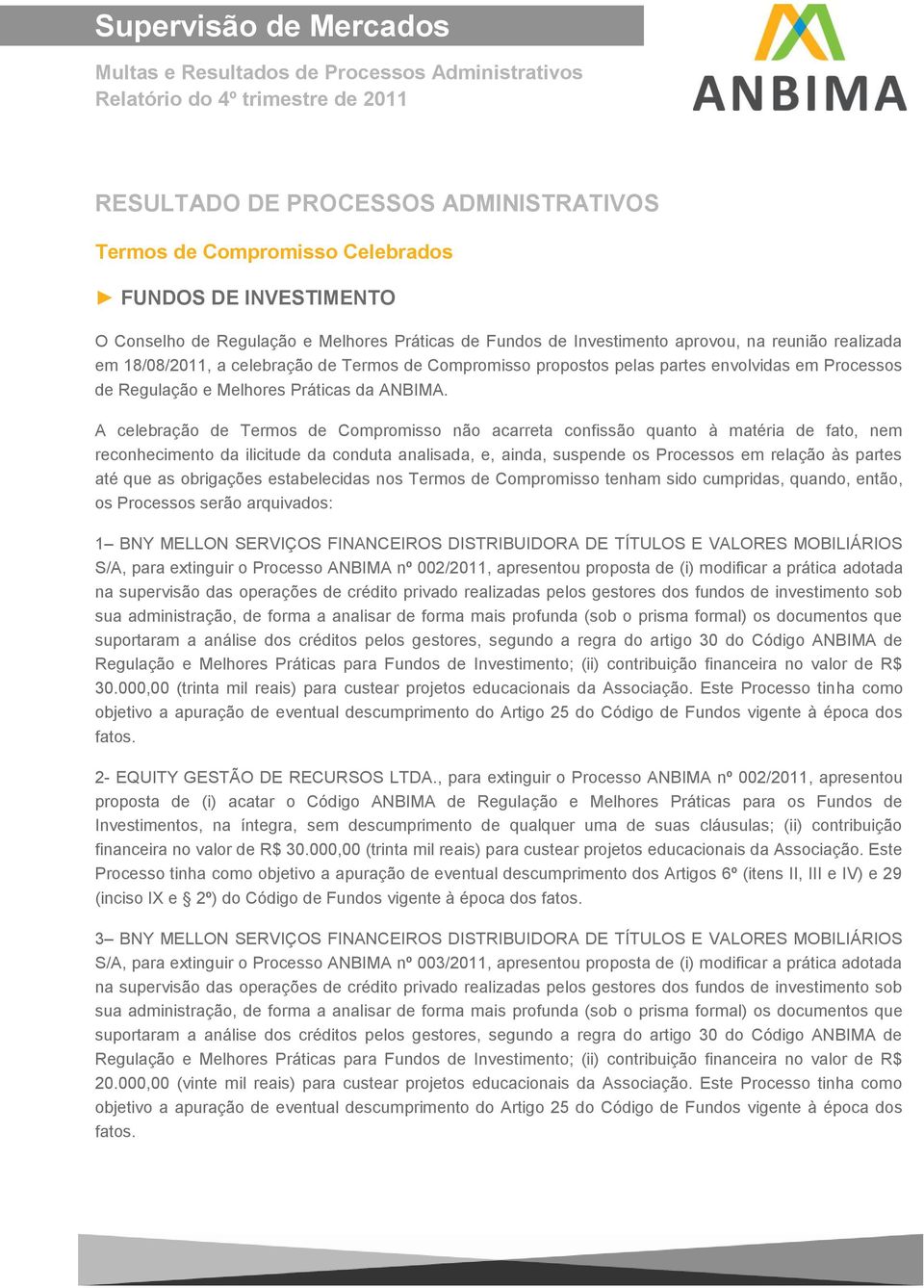 Supervisão de Mercados

Multas e Resultados de Processos Administrativos
Relatório do 4º trimestre de 2011

ANBIMA

RESULTADO DE PROCESSOS ADMINISTRATIVOS

Termos de Compromisso Celebrados

► FUNDOS DE INVESTIMENTO

O Conselho de Regulação e Melhores Práticas de Fundos de Investimento aprovou, na reunião realizada em 18/08/2011, a celebração de Termos de Compromisso propostos pelas partes envolvidas em Processos de Regulação e Melhores Práticas da ANBIMA.

A celebração de Termos de Compromisso não acarreta confissão quanto à matéria de fato, nem reconhecimento da ilicitude da conduta analisada, e, ainda, suspende os Processos em relação às partes até que as obrigações estabelecidas nos Termos de Compromisso tenham sido cumpridas, quando, então, os Processos serão arquivados:

1– BNY MELLON SERVIÇOS FINANCEIROS DISTRIBUIDORA DE TÍTULOS E VALORES MOBILIÁRIOS S/A, para extinguir o Processo ANBIMA nº 002/2011, apresentou proposta de (i) modificar a prática adotada na supervisão das operações de crédito privado realizadas pelos gestores dos fundos de investimento sob sua administração, de forma a analisar de forma mais profunda (sob o prisma formal) os documentos que suportaram a análise dos créditos pelos gestores, segundo a regra do artigo 30 do Código ANBIMA de Regulação e Melhores Práticas para Fundos de Investimento; (ii) contribuição financeira no valor de R$ 30.000,00 (trinta mil reais) para custear projetos educacionais da Associação. Este Processo tinha como objetivo a apuração de eventual descumprimento do Artigo 25 do Código de Fundos vigente à época dos fatos.

2- EQUITY GESTÃO DE RECURSOS LTDA., para extinguir o Processo ANBIMA nº 002/2011, apresentou proposta de (i) acatar o Código ANBIMA de Regulação e Melhores Práticas para os Fundos de Investimentos, na íntegra, sem descumprimento de qualquer uma de suas cláusulas; (ii) contribuição financeira no valor de R$ 30.000,00 (trinta mil reais) para custear projetos educacionais da Associação. Este Processo tinha como objetivo a apuração de eventual descumprimento dos Artigos 6º (itens II, III e IV) e 29 (inciso IX e § 2º) do Código de Fundos vigente à época dos fatos.

3– BNY MELLON SERVIÇOS FINANCEIROS DISTRIBUIDORA DE TÍTULOS E VALORES MOBILIÁRIOS S/A, para extinguir o Processo ANBIMA nº 003/2011, apresentou proposta de (i) modificar a prática adotada na supervisão das operações de crédito privado realizadas pelos gestores dos fundos de investimento sob sua administração, de forma a analisar de forma mais profunda (sob o prisma formal) os documentos que suportaram a análise dos créditos pelos gestores, segundo a regra do artigo 30 do Código ANBIMA de Regulação e Melhores Práticas para Fundos de Investimento; (ii) contribuição financeira no valor de R$ 20.000,00 (vinte mil reais) para custear projetos educacionais da Associação. Este Processo tinha como objetivo a apuração de eventual descumprimento do Artigo 25 do Código de Fundos vigente à época dos fatos.